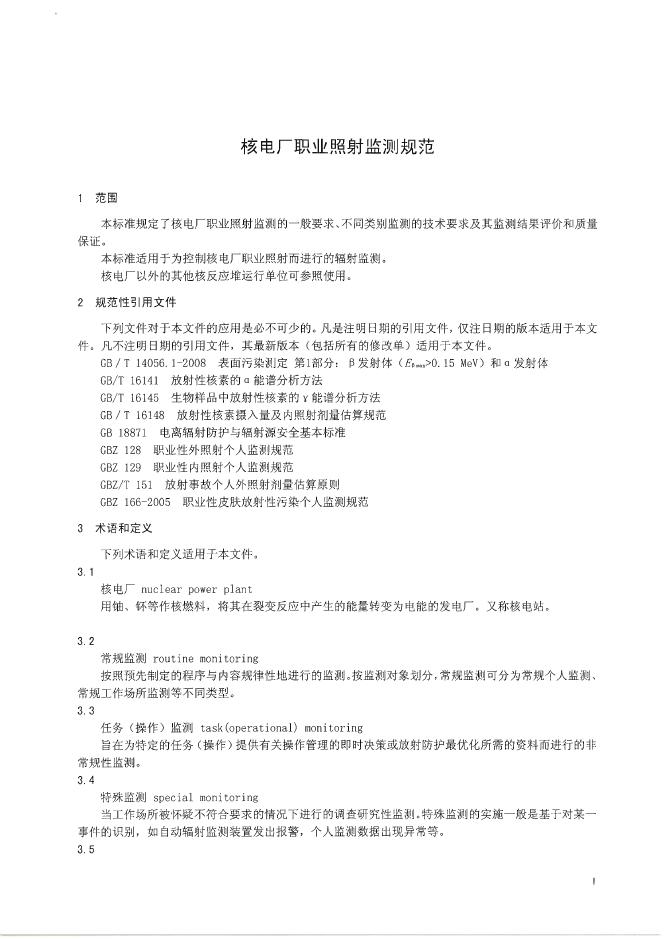 核电厂职业照射监测规范

1 范围

本标准规定了核电厂职业照射监测的一般要求、不同类别监测的技术要求及其监测结果评价和质量保证。

本标准适用于为控制核电厂职业照射而进行的辐射监测。

核电厂以外的其他核反应堆运行单位可参照使用。

2 规范性引用文件

下列文件对于本文件的应用是必不可少的。凡是注明日期的引用文件，仅注日期的版本适用于本文件。凡不注明日期的引用文件，其最新版本（包括所有的修改单）适用于本文件。

GB/T 14056.1-2008 表面污染测定 第1部分：β发射体（$E_{\beta max}$>0.15 MeV）和α发射体

GB/T 16141 放射性核素的α能谱分析方法

GB/T 16145 生物样品中放射性核素的γ能谱分析方法

GB/T 16148 放射性核素摄入量及内照射剂量估算规范

GB 18871 电离辐射防护与辐射源安全基本标准

GBZ 128 职业性外照射个人监测规范

GBZ 129 职业性内照射个人监测规范

GBZ/T 151 放射事故个人外照射剂量估算原则

GBZ 166-2005 职业性皮肤放射性污染个人监测规范

3 术语和定义

下列术语和定义适用于本文件。

3.1

核电厂 nuclear power plant

用铀、钚等作核燃料，将其在裂变反应中产生的能量转变为电能的发电厂。又称核电站。

3.2

常规监测 routine monitoring

按照预先制定的程序与内容规律性地进行的监测。按监测对象划分，常规监测可分为常规个人监测、常规工作场所监测等不同类型。

3.3

任务（操作）监测 task(operational) monitoring

旨在为特定的任务（操作）提供有关操作管理的即时决策或放射防护最优化所需的资料而进行的非常规性监测。

3.4

特殊监测 special monitoring

当工作场所被怀疑不符合要求的情况下进行的调查研究性监测。特殊监测的实施一般是基于对某一事件的识别，如自动辐射监测装置发出报警，个人监测数据出现异常等。

3.5

1